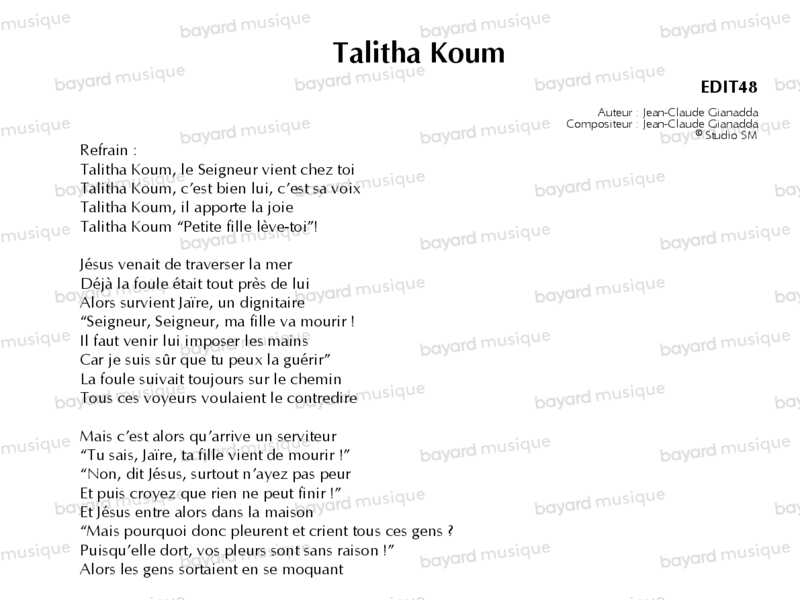 Talitha Koum

EDIT48

Auteur : Jean-Claude Gianadda
Compositeur : Jean-Claude Gianadda
© Studio SM

Refrain :
Talitha Koum, le Seigneur vient chez toi
Talitha Koum, c'est bien lui, c'est sa voix
Talitha Koum, il apporte la joie
Talitha Koum "Petite fille lève-toi"!

Jésus venait de traverser la mer
Déjà la foule était tout près de lui
Alors survient Jaïre, un dignitaire
"Seigneur, Seigneur, ma fille va mourir !
Il faut venir lui imposer les mains
Car je suis sûr que tu peux la guérir"
La foule suivait toujours sur le chemin
Tous ces voyeurs voulaient le contredire

Mais c'est alors qu'arrive un serviteur
"Tu sais, Jaïre, ta fille vient de mourir !"
"Non, dit Jésus, surtout n'ayez pas peur
Et puis croyez que rien ne peut finir !"
Et Jésus entre alors dans la maison
"Mais pourquoi donc pleurent et crient tous ces gens ?
Puisqu'elle dort, vos pleurs sont sans raison !"
Alors les gens sortaient en se moquant

bayard musique